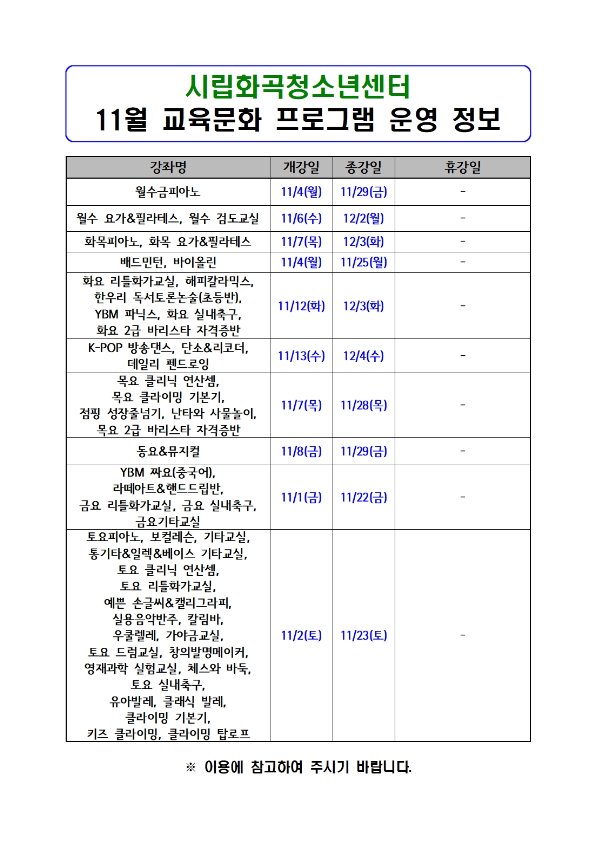 시립화곡청소년센터
11월 교육문화 프로그램 운영 정보

| 강좌명 | 개강일 | 종강일 | 휴강일 |
|---|---|---|---|
| 월수금피아노 | 11/4(월) | 11/29(금) | - |
| 월수 요가&필라테스, 월수 검도교실 | 11/6(수) | 12/2(월) | - |
| 화목피아노, 화목 요가&필라테스 | 11/7(목) | 12/3(화) | - |
| 배드민턴, 바이올린 | 11/4(월) | 11/25(월) | - |
| 화요 리틀화가교실, 해피칼라믹스, 한우리 독서토론논술(초등반), YBM 파닉스, 화요 실내축구, 화요 2급 바리스타 자격증반 | 11/12(화) | 12/3(화) | - |
| K-POP 방송댄스, 단소&리코더, 데일리 펜드로잉 | 11/13(수) | 12/4(수) | - |
| 목요 클리닉 연산셈, 목요 클라이밍 기본기, 점핑 성장줄넘기, 난타와 사물놀이, 목요 2급 바리스타 자격증반 | 11/7(목) | 11/28(목) | - |
| 동요&뮤지컬 | 11/8(금) | 11/29(금) | - |
| YBM 짜요(중국어), 라떼아트&핸드드립반, 금요 리틀화가교실, 금요 실내축구, 금요기타교실 | 11/1(금) | 11/22(금) | - |
| 토요피아노, 보컬레슨, 기타교실, 통기타&일렉&베이스 기타교실, 토요 클리닉 연산셈, 토요 리틀화가교실, 예쁜 손글씨&캘리그라피, 실용음악반주, 칼림바, 우쿨렐레, 가야금교실, 토요 드럼교실, 창의발명메이커, 영재과학 실험교실, 체스와 바둑, 토요 실내축구, 유아발레, 클래식 발레, 클라이밍 기본기, 키즈 클라이밍, 클라이밍 탑로프 | 11/2(토) | 11/23(토) | - |

※ 이용에 참고하여 주시기 바랍니다.